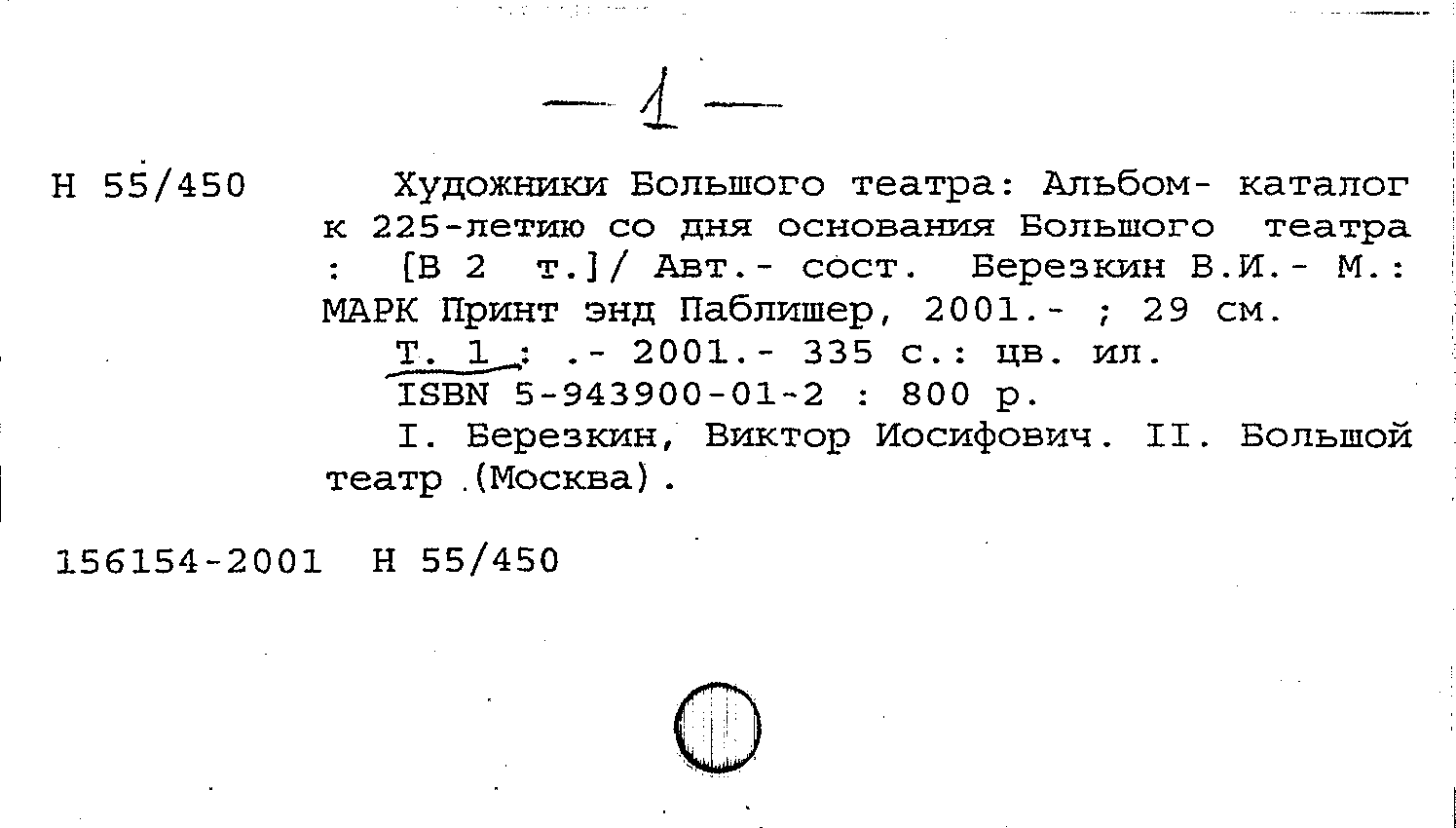 — 1 —

Н 55/450

Художники Большого театра: Альбом- каталог к 225-летию со дня основания Большого театра : [В 2 т.]/ Авт.- сост. Березкин В.И.- М.: МАРК Принт энд Паблишер, 2001.- ; 29 см.

Т. 1 : .- 2001.- 335 с.: цв. ил.

ISBN 5-943900-01-2 : 800 р.

I. Березкин, Виктор Иосифович. II. Большой театр (Москва).

156154-2001 Н 55/450